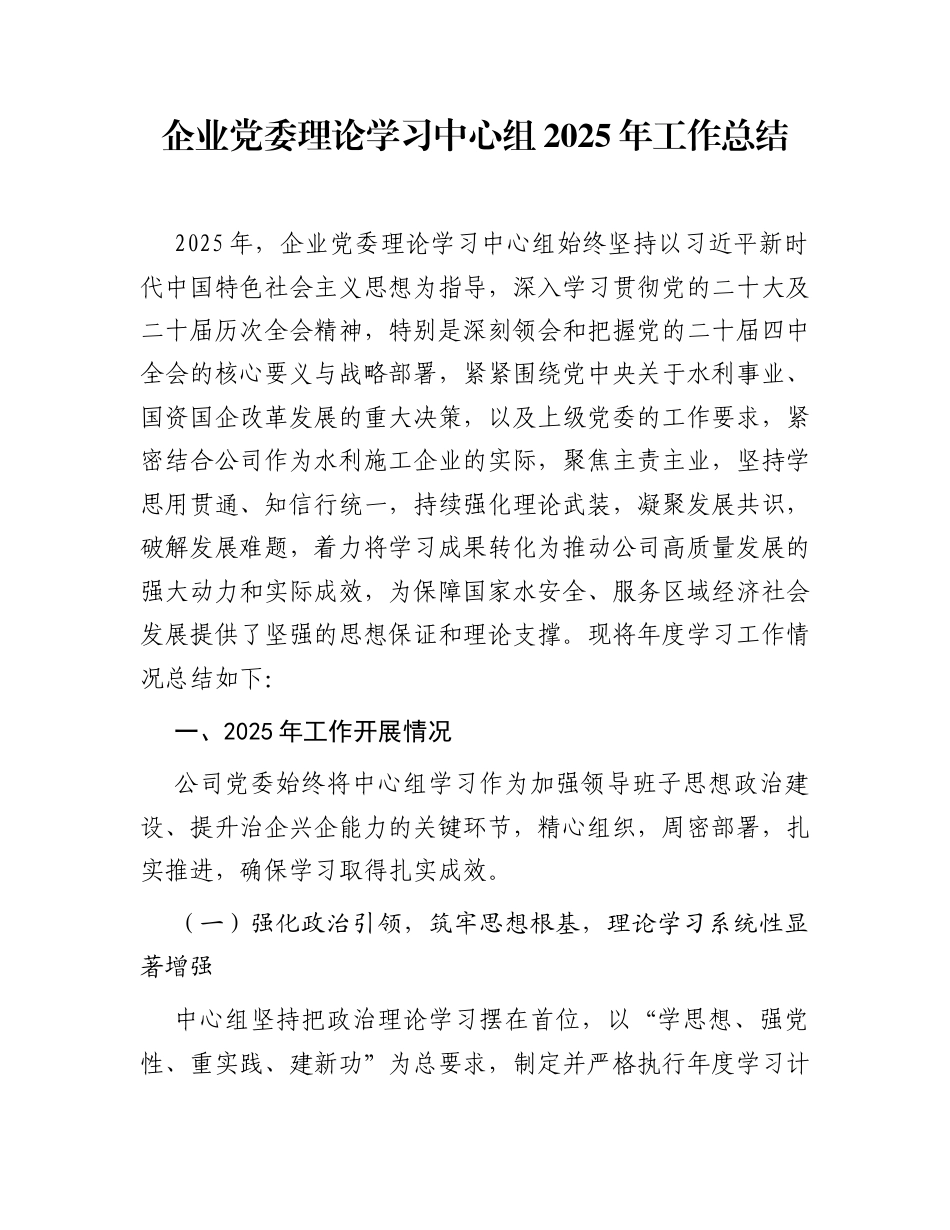 企业党委理论学习中心组 2025 年工作总结

2025 年，企业党委理论学习中心组始终坚持以习近平新时代中国特色社会主义思想为指导，深入学习贯彻党的二十大及二十届历次全会精神，特别是深刻领会和把握党的二十届四中全会的核心要义与战略部署，紧紧围绕党中央关于水利事业、国资国企改革发展的重大决策，以及上级党委的工作要求，紧密结合公司作为水利施工企业的实际，聚焦主责主业，坚持学思用贯通、知信行统一，持续强化理论武装，凝聚发展共识，破解发展难题，着力将学习成果转化为推动公司高质量发展的强大动力和实际成效，为保障国家水安全、服务区域经济社会发展提供了坚强的思想保证和理论支撑。现将年度学习工作情况总结如下:

一、2025 年工作开展情况

公司党委始终将中心组学习作为加强领导班子思想政治建设、提升治企兴企能力的关键环节，精心组织，周密部署，扎实推进，确保学习取得扎实成效。

（一）强化政治引领，筑牢思想根基，理论学习系统性显著增强

中心组坚持把政治理论学习摆在首位，以“学思想、强党性、重实践、建新功”为总要求，制定并严格执行年度学习计